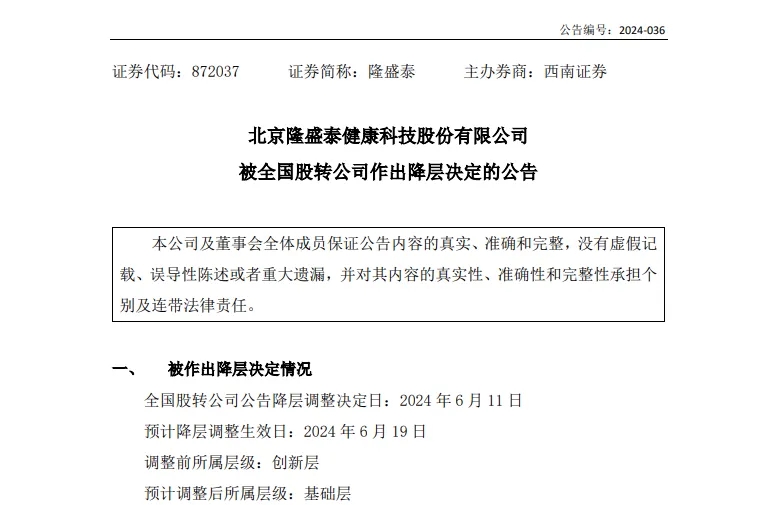 公告编号：2024-036

证券代码：872037　　证券简称：隆盛泰　　主办券商：西南证券

北京隆盛泰健康科技股份有限公司
被全国股转公司作出降层决定的公告

本公司及董事会全体成员保证公告内容的真实、准确和完整，没有虚假记载、误导性陈述或者重大遗漏，并对其内容的真实性、准确性和完整性承担个别及连带法律责任。

一、　被作出降层决定情况

全国股转公司公告降层调整决定日：2024 年 6 月 11 日

预计降层调整生效日：2024 年 6 月 19 日

调整前所属层级：创新层

预计调整后所属层级：基础层